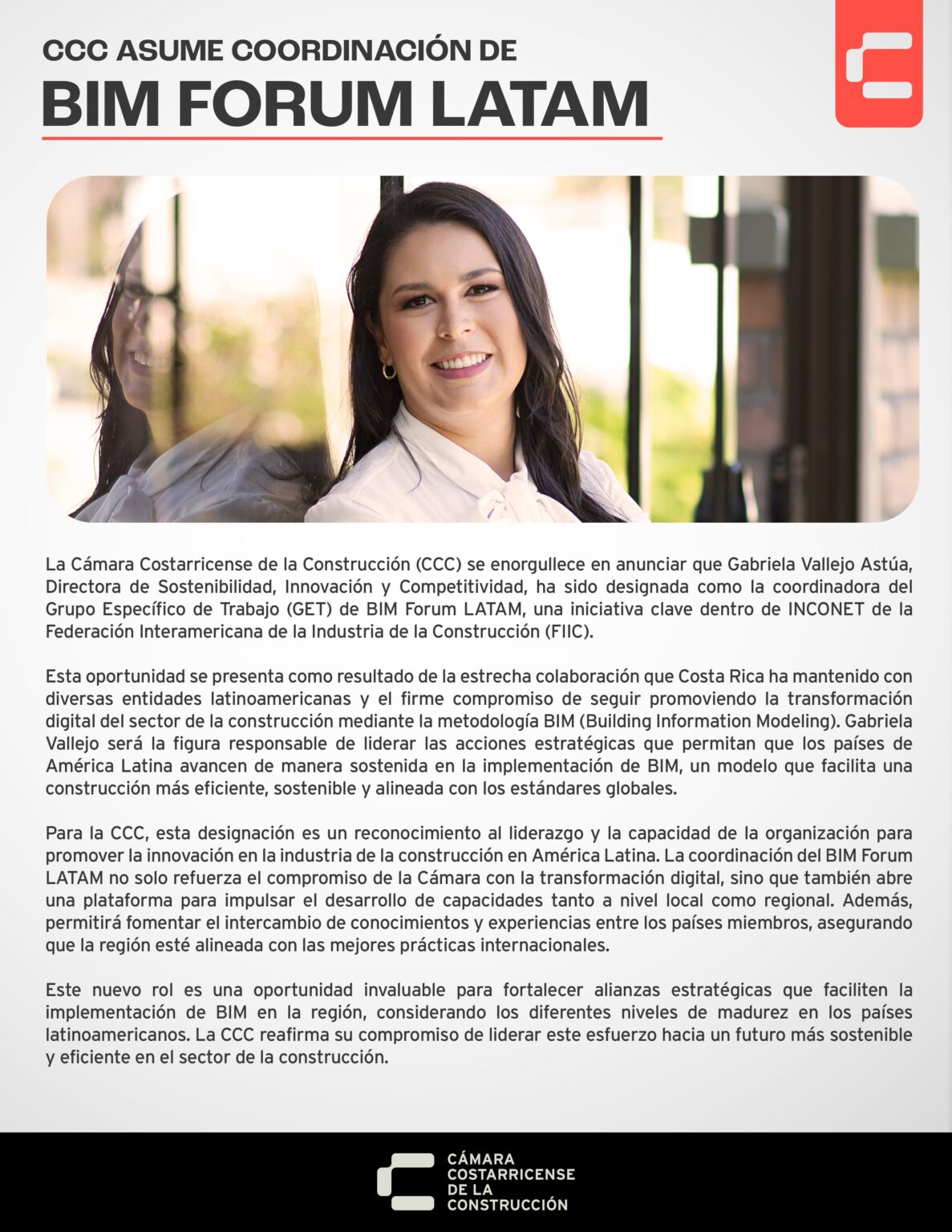 CCC ASUME COORDINACIÓN DE
BIM FORUM LATAM

La Cámara Costarricense de la Construcción (CCC) se enorgullece en anunciar que Gabriela Vallejo Astúa, Directora de Sostenibilidad, Innovación y Competitividad, ha sido designada como la coordinadora del Grupo Específico de Trabajo (GET) de BIM Forum LATAM, una iniciativa clave dentro de INCONET de la Federación Interamericana de la Industria de la Construcción (FIIC).

Esta oportunidad se presenta como resultado de la estrecha colaboración que Costa Rica ha mantenido con diversas entidades latinoamericanas y el firme compromiso de seguir promoviendo la transformación digital del sector de la construcción mediante la metodología BIM (Building Information Modeling). Gabriela Vallejo será la figura responsable de liderar las acciones estratégicas que permitan que los países de América Latina avancen de manera sostenida en la implementación de BIM, un modelo que facilita una construcción más eficiente, sostenible y alineada con los estándares globales.

Para la CCC, esta designación es un reconocimiento al liderazgo y la capacidad de la organización para promover la innovación en la industria de la construcción en América Latina. La coordinación del BIM Forum LATAM no solo refuerza el compromiso de la Cámara con la transformación digital, sino que también abre una plataforma para impulsar el desarrollo de capacidades tanto a nivel local como regional. Además, permitirá fomentar el intercambio de conocimientos y experiencias entre los países miembros, asegurando que la región esté alineada con las mejores prácticas internacionales.

Este nuevo rol es una oportunidad invaluable para fortalecer alianzas estratégicas que faciliten la implementación de BIM en la región, considerando los diferentes niveles de madurez en los países latinoamericanos. La CCC reafirma su compromiso de liderar este esfuerzo hacia un futuro más sostenible y eficiente en el sector de la construcción.

CÁMARA
COSTARRICENSE
DE LA
CONSTRUCCIÓN